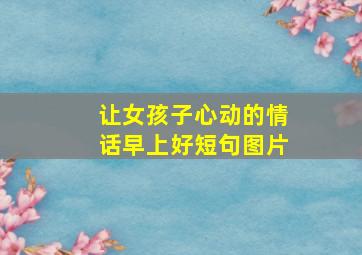 让女孩子心动的情话早上好短句图片